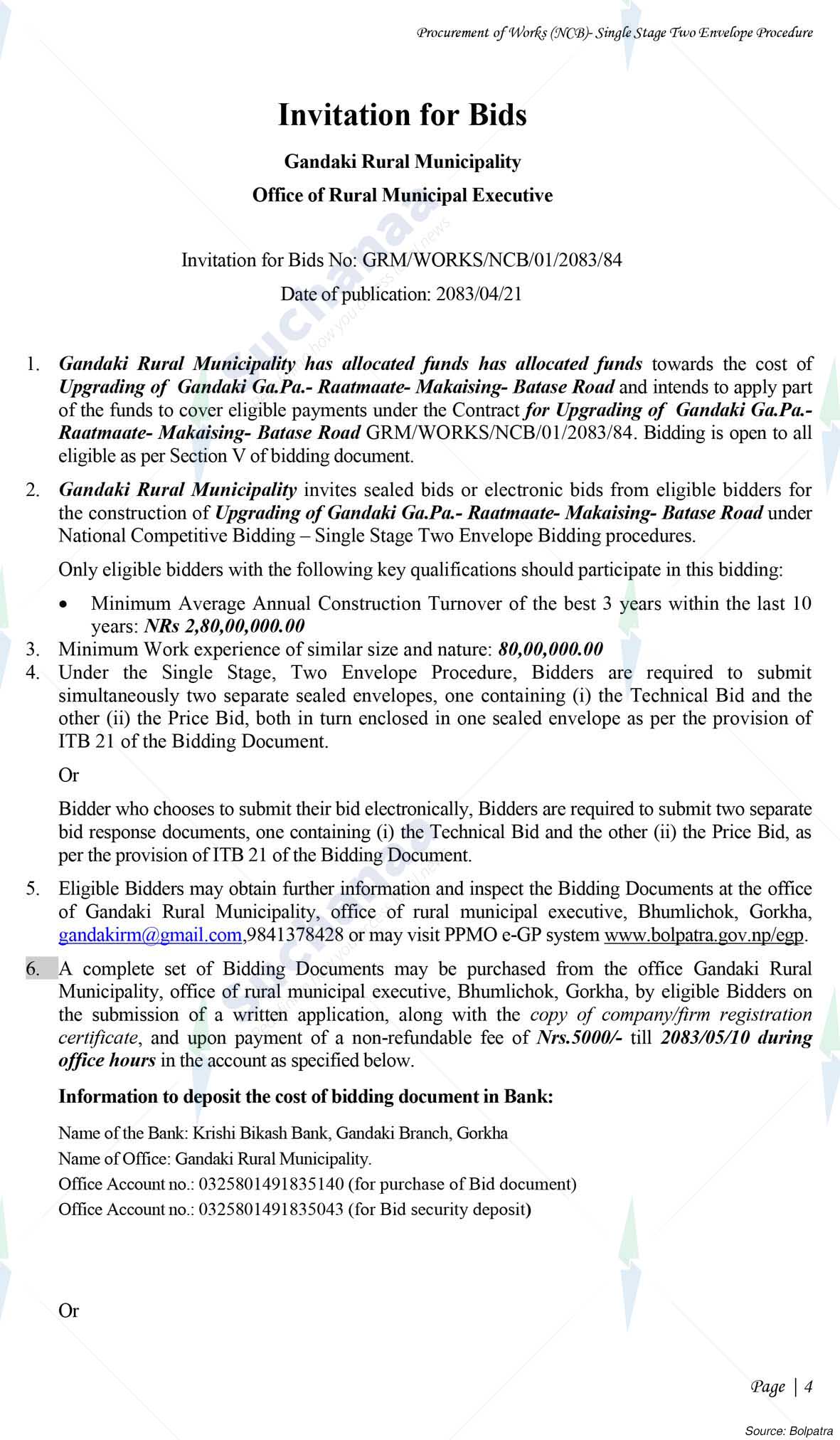 Procurement of Works (NCB)- Single Stage Two Envelope Procedure

Invitation for Bids

Gandaki Rural Municipality

Office of Rural Municipal Executive

Invitation for Bids No: GRM/WORKS/NCB/01/2083/84

Date of publication: 2083/04/21

1. Gandaki Rural Municipality has allocated funds has allocated funds towards the cost of Upgrading of Gandaki Ga.Pa.- Raatmaate- Makaising- Batase Road and intends to apply part of the funds to cover eligible payments under the Contract for Upgrading of Gandaki Ga.Pa.- Raatmaate- Makaising- Batase Road GRM/WORKS/NCB/01/2083/84. Bidding is open to all eligible as per Section V of bidding document.

2. Gandaki Rural Municipality invites sealed bids or electronic bids from eligible bidders for the construction of Upgrading of Gandaki Ga.Pa.- Raatmaate- Makaising- Batase Road under National Competitive Bidding – Single Stage Two Envelope Bidding procedures.

Only eligible bidders with the following key qualifications should participate in this bidding:

• Minimum Average Annual Construction Turnover of the best 3 years within the last 10 years: NRs 2,80,00,000.00

3. Minimum Work experience of similar size and nature: 80,00,000.00

4. Under the Single Stage, Two Envelope Procedure, Bidders are required to submit simultaneously two separate sealed envelopes, one containing (i) the Technical Bid and the other (ii) the Price Bid, both in turn enclosed in one sealed envelope as per the provision of ITB 21 of the Bidding Document.

Or

Bidder who chooses to submit their bid electronically, Bidders are required to submit two separate bid response documents, one containing (i) the Technical Bid and the other (ii) the Price Bid, as per the provision of ITB 21 of the Bidding Document.

5. Eligible Bidders may obtain further information and inspect the Bidding Documents at the office of Gandaki Rural Municipality, office of rural municipal executive, Bhumlichok, Gorkha, gandakirm@gmail.com,9841378428 or may visit PPMO e-GP system www.bolpatra.gov.np/egp.

6. A complete set of Bidding Documents may be purchased from the office Gandaki Rural Municipality, office of rural municipal executive, Bhumlichok, Gorkha, by eligible Bidders on the submission of a written application, along with the copy of company/firm registration certificate, and upon payment of a non-refundable fee of Nrs.5000/- till 2083/05/10 during office hours in the account as specified below.

Information to deposit the cost of bidding document in Bank:

Name of the Bank: Krishi Bikash Bank, Gandaki Branch, Gorkha
Name of Office: Gandaki Rural Municipality.
Office Account no.: 0325801491835140 (for purchase of Bid document)
Office Account no.: 0325801491835043 (for Bid security deposit)

Or

Page | 4

Source: Bolpatra